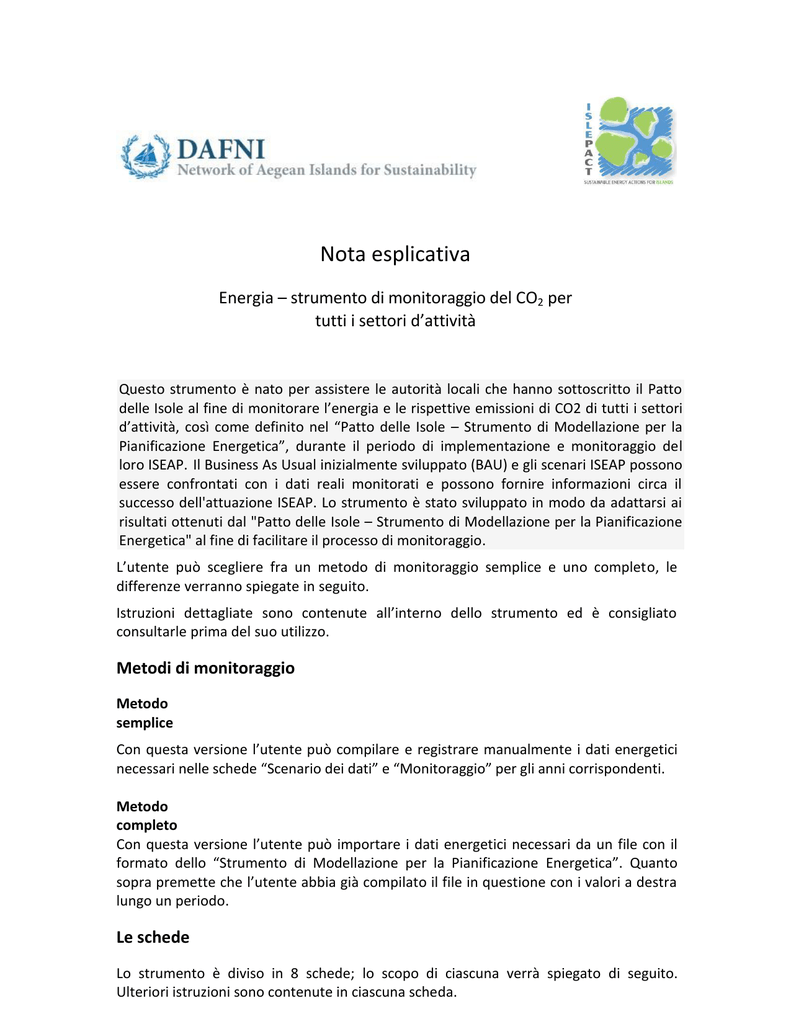 DAFNI
Network of Aegean Islands for Sustainability

ISLEPACT
SUSTAINABLE ENERGY ACTIONS FOR ISLANDS

Nota esplicativa

Energia – strumento di monitoraggio del $CO_2$ per tutti i settori d'attività

Questo strumento è nato per assistere le autorità locali che hanno sottoscritto il Patto delle Isole al fine di monitorare l'energia e le rispettive emissioni di CO2 di tutti i settori d'attività, così come definito nel "Patto delle Isole – Strumento di Modellazione per la Pianificazione Energetica", durante il periodo di implementazione e monitoraggio del loro ISEAP. Il Business As Usual inizialmente sviluppato (BAU) e gli scenari ISEAP possono essere confrontati con i dati reali monitorati e possono fornire informazioni circa il successo dell'attuazione ISEAP. Lo strumento è stato sviluppato in modo da adattarsi ai risultati ottenuti dal "Patto delle Isole – Strumento di Modellazione per la Pianificazione Energetica" al fine di facilitare il processo di monitoraggio.

L'utente può scegliere fra un metodo di monitoraggio semplice e uno completo, le differenze verranno spiegate in seguito.

Istruzioni dettagliate sono contenute all'interno dello strumento ed è consigliato consultarle prima del suo utilizzo.

Metodi di monitoraggio

Metodo semplice

Con questa versione l'utente può compilare e registrare manualmente i dati energetici necessari nelle schede "Scenario dei dati" e "Monitoraggio" per gli anni corrispondenti.

Metodo completo

Con questa versione l'utente può importare i dati energetici necessari da un file con il formato dello "Strumento di Modellazione per la Pianificazione Energetica". Quanto sopra premette che l'utente abbia già compilato il file in questione con i valori a destra lungo un periodo.

Le schede

Lo strumento è diviso in 8 schede; lo scopo di ciascuna verrà spiegato di seguito. Ulteriori istruzioni sono contenute in ciascuna scheda.